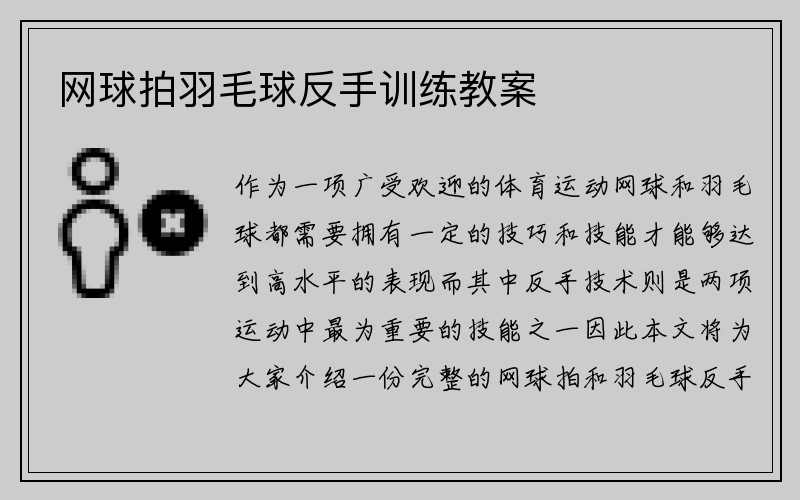 网球拍羽毛球反手训练教案

作为一项广受欢迎的体育运动网球和羽毛球都需要拥有一定的技巧和技能才能够达到高水平的表现而其中反手技术则是两项运动中最为重要的技能之一因此本文将为大家介绍一份完整的网球拍和羽毛球反手